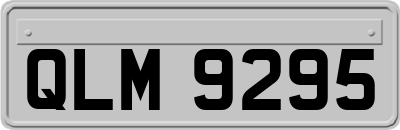 QLM 9295